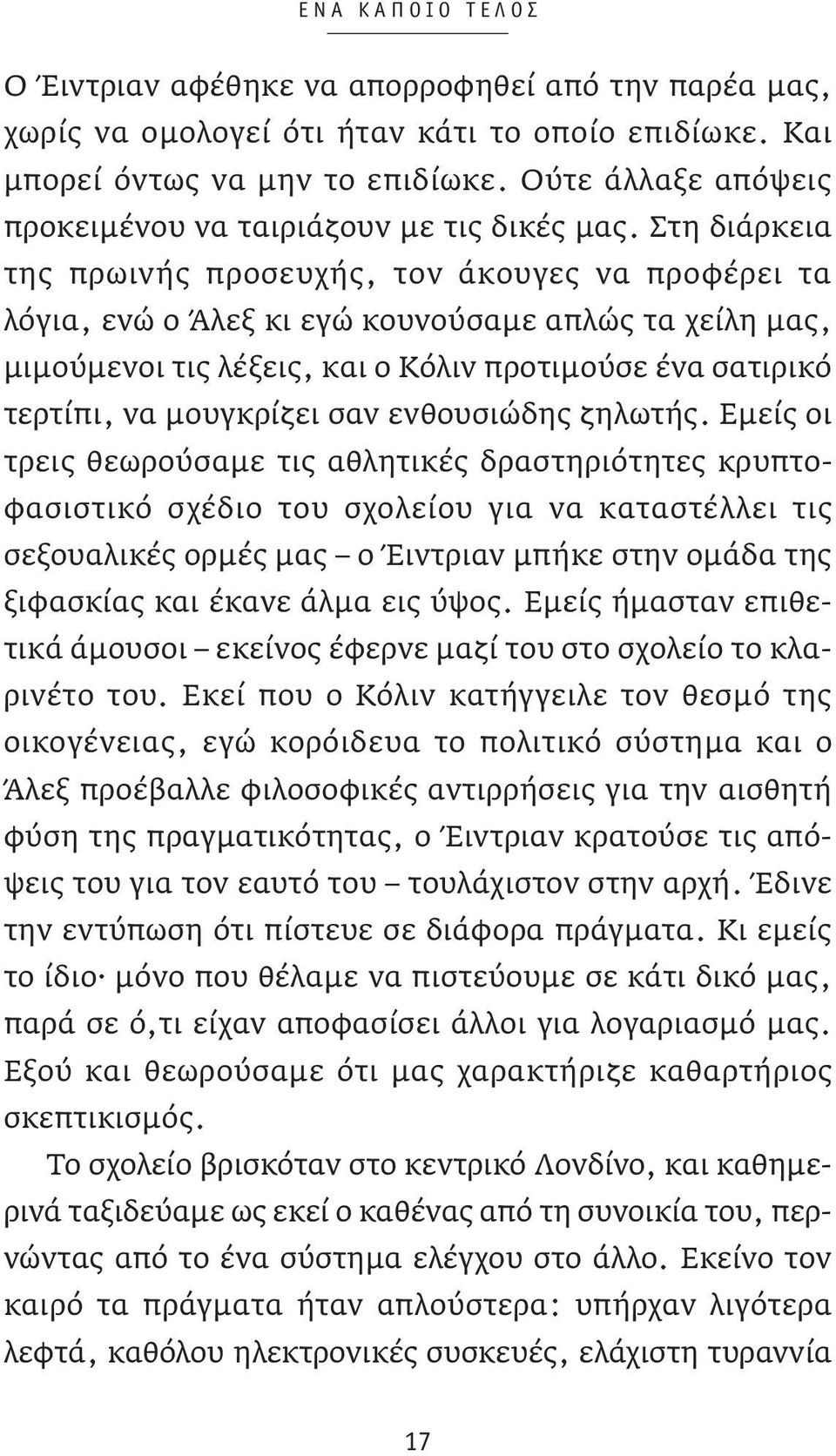 ΕΝΑ ΚΑΠΟΙΟ ΤΕΛΟΣ

Ο Έιντριαν αφέθηκε να απορροφηθεί από την παρέα μας, χωρίς να ομολογεί ότι ήταν κάτι το οποίο επιδίωκε. Και μπορεί όντως να μην το επιδίωκε. Ούτε άλλαξε απόψεις προκειμένου να ταιριάζουν με τις δικές μας. Στη διάρκεια της πρωινής προσευχής, τον άκουγες να προφέρει τα λόγια, ενώ ο Άλεξ κι εγώ κουνούσαμε απλώς τα χείλη μας, μιμούμενοι τις λέξεις, και ο Κόλιν προτιμούσε ένα σατιρικό τερτίπι, να μουγκρίζει σαν ενθουσιώδης ζηλωτής. Εμείς οι τρεις θεωρούσαμε τις αθλητικές δραστηριότητες κρυπτοφασιστικό σχέδιο του σχολείου για να καταστέλλει τις σεξουαλικές ορμές μας – ο Έιντριαν μπήκε στην ομάδα της ξιφασκίας και έκανε άλμα εις ύψος. Εμείς ήμασταν επιθετικά άμουσοι – εκείνος έφερνε μαζί του στο σχολείο το κλαρινέτο του. Εκεί που ο Κόλιν κατήγγειλε τον θεσμό της οικογένειας, εγώ κορόιδευα το πολιτικό σύστημα και ο Άλεξ προέβαλλε φιλοσοφικές αντιρρήσεις για την αισθητή φύση της πραγματικότητας, ο Έιντριαν κρατούσε τις απόψεις του για τον εαυτό του – τουλάχιστον στην αρχή. Έδινε την εντύπωση ότι πίστευε σε διάφορα πράγματα. Κι εμείς το ίδιο· μόνο που θέλαμε να πιστεύουμε σε κάτι δικό μας, παρά σε ό,τι είχαν αποφασίσει άλλοι για λογαριασμό μας. Εξού και θεωρούσαμε ότι μας χαρακτήριζε καθαρτήριος σκεπτικισμός.

Το σχολείο βρισκόταν στο κεντρικό Λονδίνο, και καθημερινά ταξιδεύαμε ως εκεί ο καθένας από τη συνοικία του, περνώντας από το ένα σύστημα ελέγχου στο άλλο. Εκείνο τον καιρό τα πράγματα ήταν απλούστερα: υπήρχαν λιγότερα λεφτά, καθόλου ηλεκτρονικές συσκευές, ελάχιστη τυραννία

17